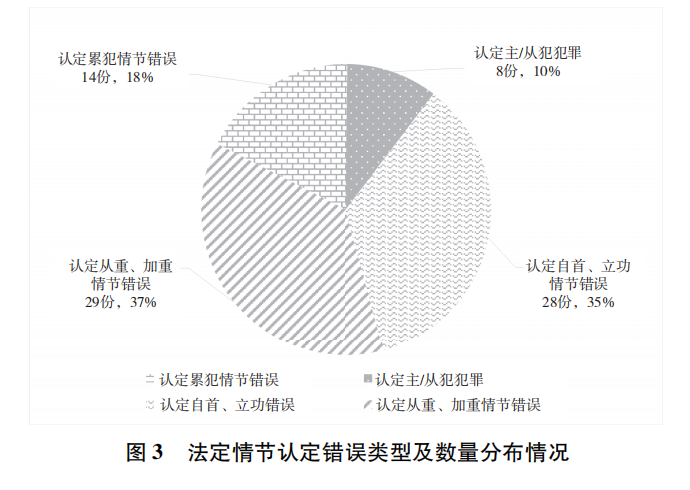 认定累犯情节错误
14份，18%

认定主/从犯犯罪
8份，10%

认定从重、加重情节错误
29份，37%

认定自首、立功情节错误
28份，35%

认定累犯情节错误
认定主/从犯犯罪
认定自首、立功错误
认定从重、加重情节错误

图 3　法定情节认定错误类型及数量分布情况